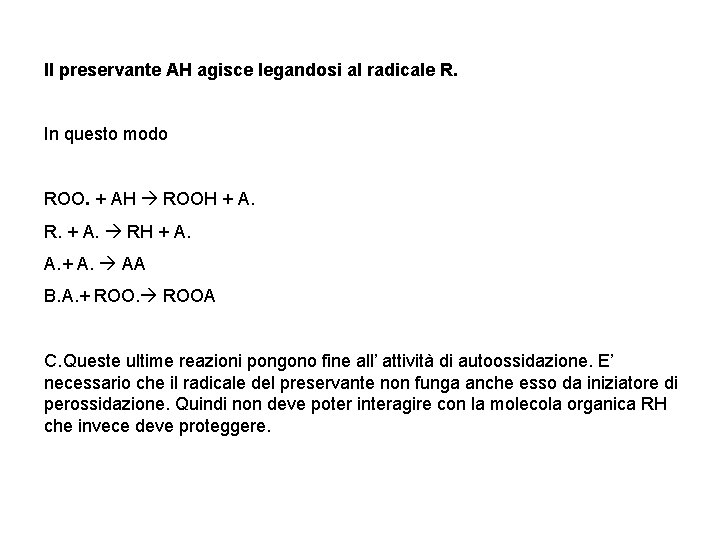 Il preservante AH agisce legandosi al radicale R.

In questo modo

ROO. + AH → ROOH + A.

R. + A. → RH + A.

A.+ A. → AA

B.A.+ ROO.→ ROOA

C.Queste ultime reazioni pongono fine all' attività di autoossidazione. E' necessario che il radicale del preservante non funga anche esso da iniziatore di perossidazione. Quindi non deve poter interagire con la molecola organica RH che invece deve proteggere.